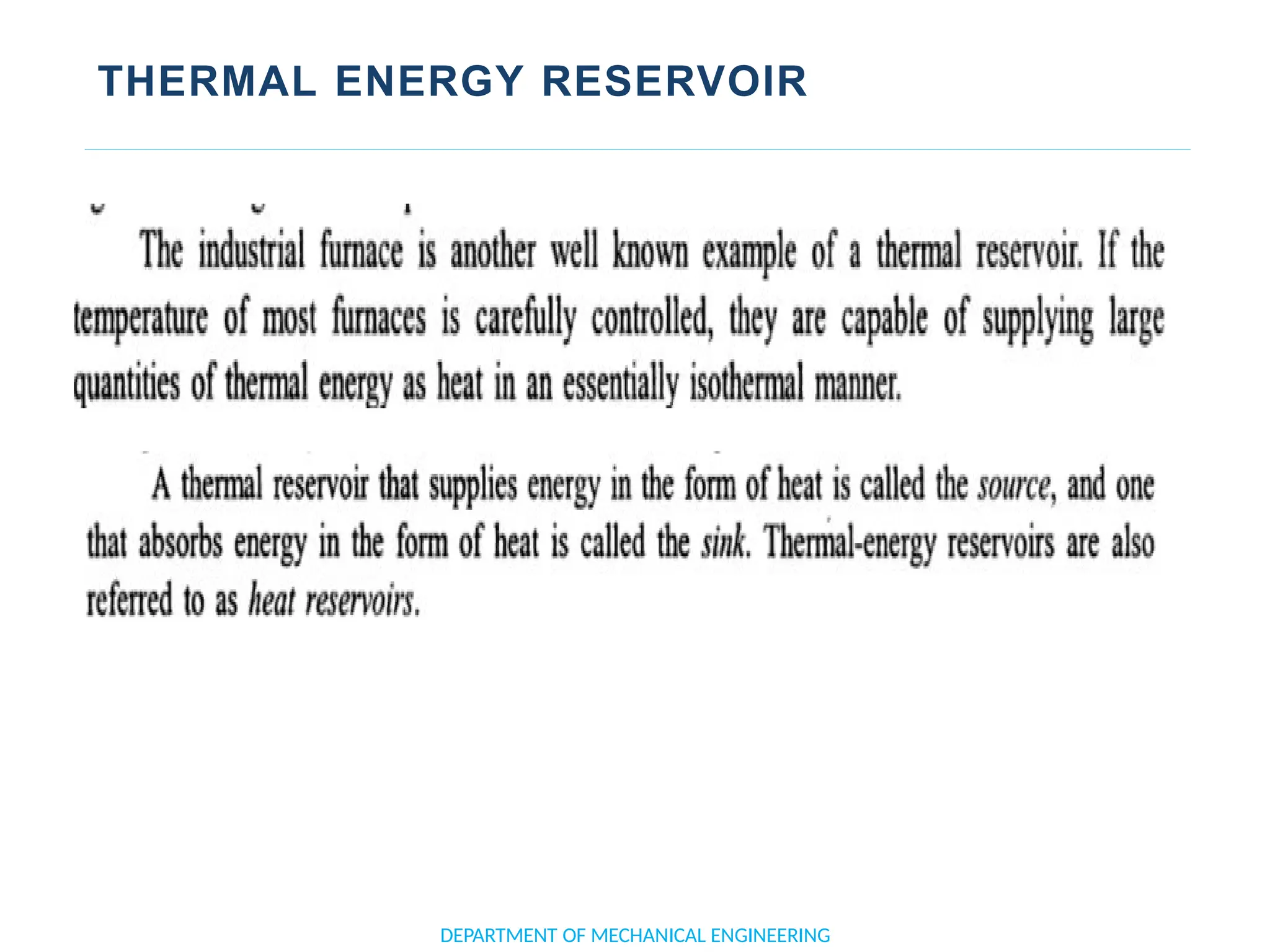 THERMAL ENERGY RESERVOIR

The industrial furnace is another well known example of a thermal reservoir. If the temperature of most furnaces is carefully controlled, they are capable of supplying large quantities of thermal energy as heat in an essentially isothermal manner.

A thermal reservoir that supplies energy in the form of heat is called the source, and one that absorbs energy in the form of heat is called the sink. Thermal-energy reservoirs are also referred to as heat reservoirs.

DEPARTMENT OF MECHANICAL ENGINEERING